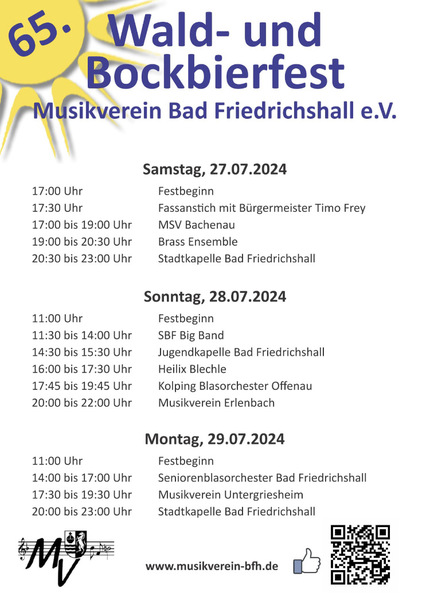 65.
Wald- und Bockbierfest
Musikverein Bad Friedrichshall e.V.

Samstag, 27.07.2024

| | |
|---|---|
| 17:00 Uhr | Festbeginn |
| 17:30 Uhr | Fassanstich mit Bürgermeister Timo Frey |
| 17:00 bis 19:00 Uhr | MSV Bachenau |
| 19:00 bis 20:30 Uhr | Brass Ensemble |
| 20:30 bis 23:00 Uhr | Stadtkapelle Bad Friedrichshall |

Sonntag, 28.07.2024

| | |
|---|---|
| 11:00 Uhr | Festbeginn |
| 11:30 bis 14:00 Uhr | SBF Big Band |
| 14:30 bis 15:30 Uhr | Jugendkapelle Bad Friedrichshall |
| 16:00 bis 17:30 Uhr | Heilix Blechle |
| 17:45 bis 19:45 Uhr | Kolping Blasorchester Offenau |
| 20:00 bis 22:00 Uhr | Musikverein Erlenbach |

Montag, 29.07.2024

| | |
|---|---|
| 11:00 Uhr | Festbeginn |
| 14:00 bis 17:00 Uhr | Seniorenblasorchester Bad Friedrichshall |
| 17:30 bis 19:30 Uhr | Musikverein Untergriesheim |
| 20:00 bis 23:00 Uhr | Stadtkapelle Bad Friedrichshall |

MV

www.musikverein-bfh.de